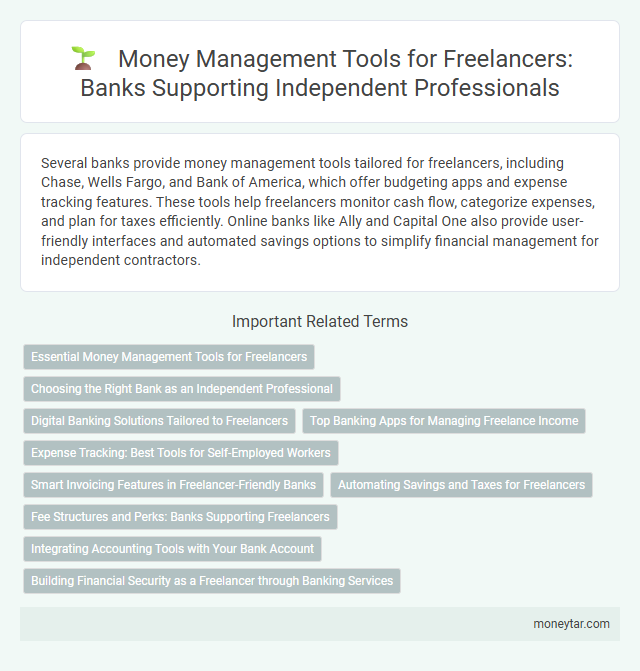 Money Management Tools for Freelancers: Banks Supporting Independent Professionals

Several banks provide money management tools tailored for freelancers, including Chase, Wells Fargo, and Bank of America, which offer budgeting apps and expense tracking features. These tools help freelancers monitor cash flow, categorize expenses, and plan for taxes efficiently. Online banks like Ally and Capital One also provide user-friendly interfaces and automated savings options to simplify financial management for independent contractors.

Important Related Terms

Essential Money Management Tools for Freelancers

Choosing the Right Bank as an Independent Professional

Digital Banking Solutions Tailored to Freelancers

Top Banking Apps for Managing Freelance Income

Expense Tracking: Best Tools for Self-Employed Workers

Smart Invoicing Features in Freelancer-Friendly Banks

Automating Savings and Taxes for Freelancers

Fee Structures and Perks: Banks Supporting Freelancers

Integrating Accounting Tools with Your Bank Account

Building Financial Security as a Freelancer through Banking Services

moneytar.com